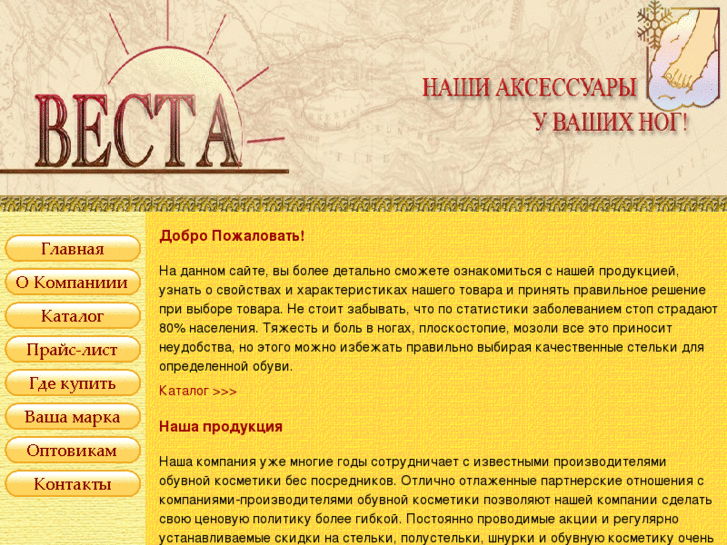 ВЕСТА

НАШИ АКСЕССУАРЫ
У ВАШИХ НОГ!

Главная
О Компаниии
Каталог
Прайс-лист
Где купить
Ваша марка
Оптовикам
Контакты

Добро Пожаловать!

На данном сайте, вы более детально сможете ознакомиться с нашей продукцией, узнать о свойствах и характеристиках нашего товара и принять правильное решение при выборе товара. Не стоит забывать, что по статистики заболеванием стоп страдают 80% населения. Тяжесть и боль в ногах, плоскостопие, мозоли все это приносит неудобства, но этого можно избежать правильно выбирая качественные стельки для определенной обуви.

Каталог >>>

Наша продукция

Наша компания уже многие годы сотрудничает с известными производителями обувной косметики бес посредников. Отлично отлаженные партнерские отношения с компаниями-производителями обувной косметики позволяют нашей компании сделать свою ценовую политику более гибкой. Постоянно проводимые акции и регулярно устанавливаемые скидки на стельки, полустельки, шнурки и обувную косметику очень